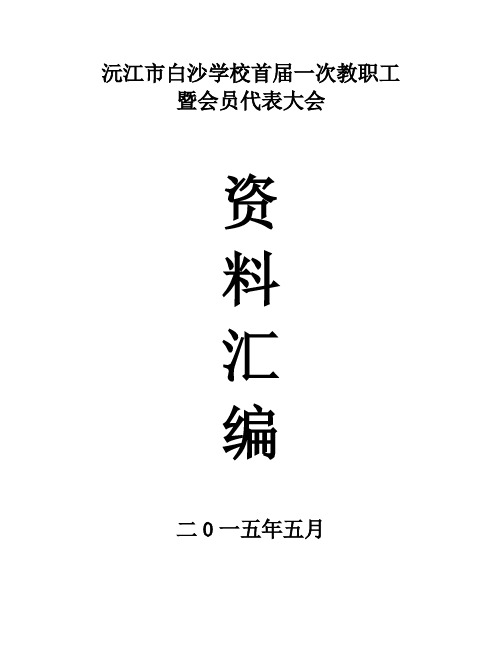 沅江市白沙学校首届一次教职工
暨会员代表大会

资
料
汇
编

二0一五年五月